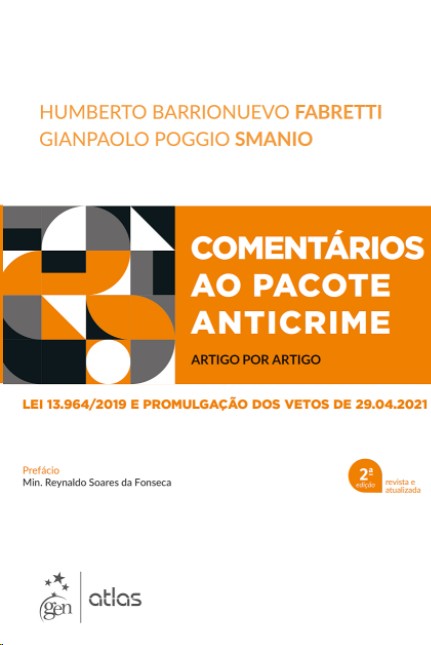 HUMBERTO BARRIONUEVO FABRETTI
GIANPAOLO POGGIO SMANIO

COMENTÁRIOS AO PACOTE ANTICRIME

ARTIGO POR ARTIGO

LEI 13.964/2019 E PROMULGAÇÃO DOS VETOS DE 29.04.2021

Prefácio
Min. Reynaldo Soares da Fonseca

2ª edição revista e atualizada

gen | atlas